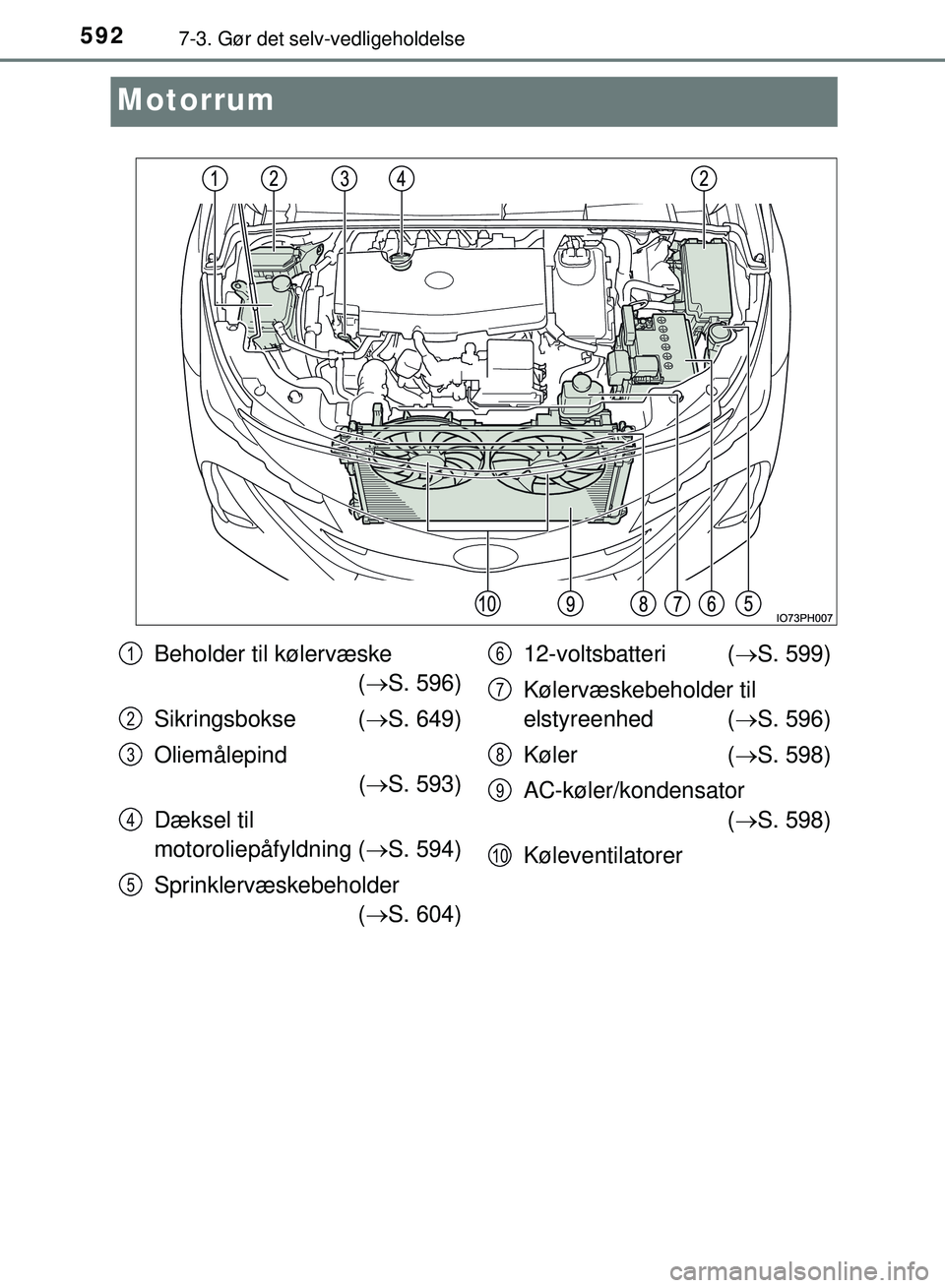 592 7-3. Gør det selv-vedligeholdelse

Motorrum

1 2 3 4 2

10 9 8 7 6 5

IO73PH007

1 Beholder til kølervæske ($\rightarrow$S. 596)

2 Sikringsbokse ($\rightarrow$S. 649)

3 Oliemålepind ($\rightarrow$S. 593)

4 Dæksel til motoroliepåfyldning ($\rightarrow$S. 594)

5 Sprinklervæskebeholder ($\rightarrow$S. 604)

6 12-voltsbatteri ($\rightarrow$S. 599)

7 Kølervæskebeholder til elstyreenhed ($\rightarrow$S. 596)

8 Køler ($\rightarrow$S. 598)

9 AC-køler/kondensator ($\rightarrow$S. 598)

10 Køleventilatorer

carmanualsonline.info